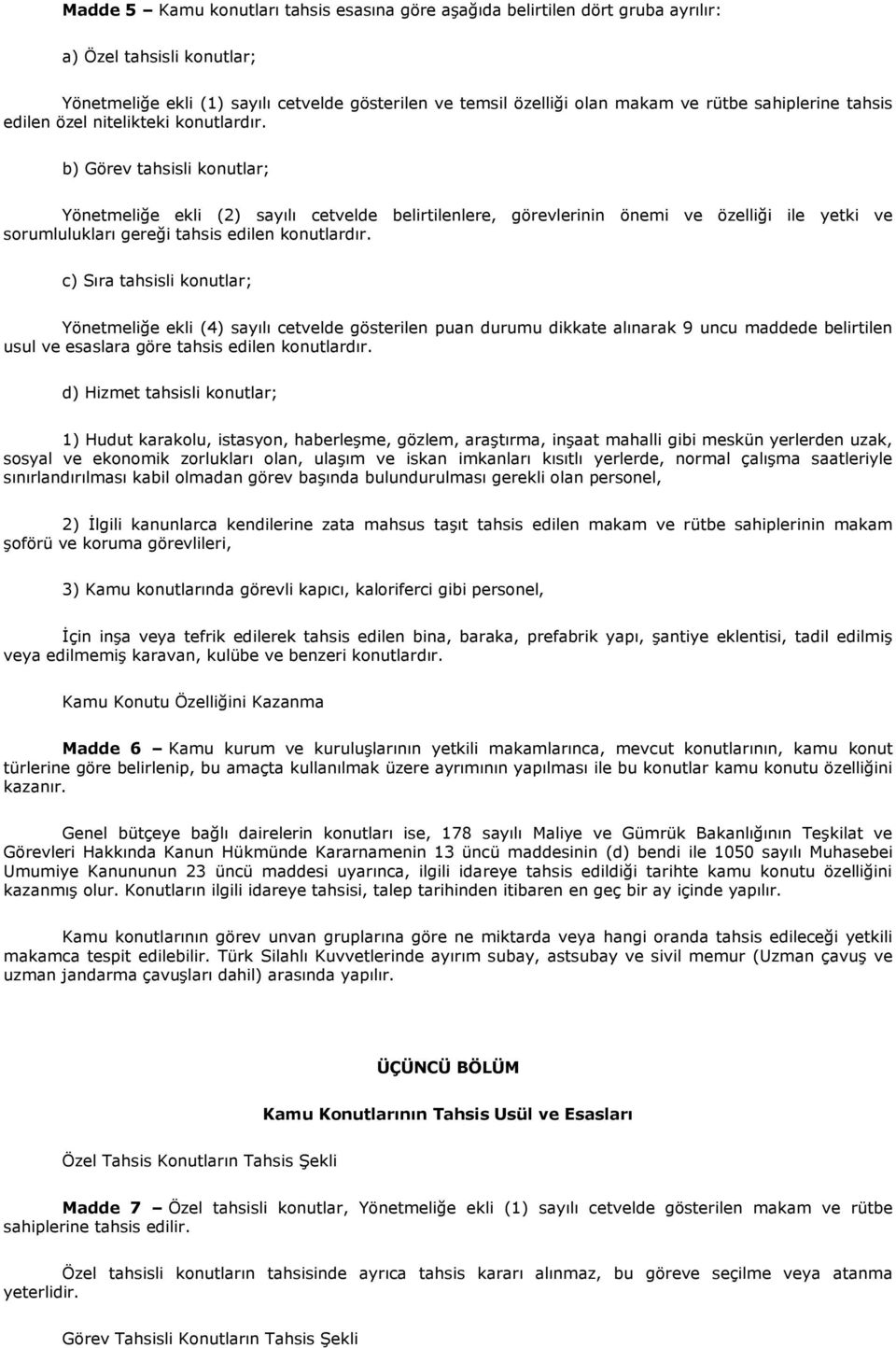 Madde 5 – Kamu konutları tahsis esasına göre aşağıda belirtilen dört gruba ayrılır:

a) Özel tahsisli konutlar;

Yönetmeliğe ekli (1) sayılı cetvelde gösterilen ve temsil özelliği olan makam ve rütbe sahiplerine tahsis edilen özel nitelikteki konutlardır.

b) Görev tahsisli konutlar;

Yönetmeliğe ekli (2) sayılı cetvelde belirtilenlere, görevlerinin önemi ve özelliği ile yetki ve sorumlulukları gereği tahsis edilen konutlardır.

c) Sıra tahsisli konutlar;

Yönetmeliğe ekli (4) sayılı cetvelde gösterilen puan durumu dikkate alınarak 9 uncu maddede belirtilen usul ve esaslara göre tahsis edilen konutlardır.

d) Hizmet tahsisli konutlar;

1) Hudut karakolu, istasyon, haberleşme, gözlem, araştırma, inşaat mahalli gibi meskün yerlerden uzak, sosyal ve ekonomik zorlukları olan, ulaşım ve iskan imkanları kısıtlı yerlerde, normal çalışma saatleriyle sınırlandırılması kabil olmadan görev başında bulundurulması gerekli olan personel,

2) İlgili kanunlarca kendilerine zata mahsus taşıt tahsis edilen makam ve rütbe sahiplerinin makam şoförü ve koruma görevlileri,

3) Kamu konutlarında görevli kapıcı, kaloriferci gibi personel,

İçin inşa veya tefrik edilerek tahsis edilen bina, baraka, prefabrik yapı, şantiye eklentisi, tadil edilmiş veya edilmemiş karavan, kulübe ve benzeri konutlardır.

Kamu Konutu Özelliğini Kazanma

Madde 6 – Kamu kurum ve kuruluşlarının yetkili makamlarınca, mevcut konutlarının, kamu konut türlerine göre belirlenip, bu amaçta kullanılmak üzere ayrımının yapılması ile bu konutlar kamu konutu özelliğini kazanır.

Genel bütçeye bağlı dairelerin konutları ise, 178 sayılı Maliye ve Gümrük Bakanlığının Teşkilat ve Görevleri Hakkında Kanun Hükmünde Kararnamenin 13 üncü maddesinin (d) bendi ile 1050 sayılı Muhasebei Umumiye Kanununun 23 üncü maddesi uyarınca, ilgili idareye tahsis edildiği tarihte kamu konutu özelliğini kazanmış olur. Konutların ilgili idareye tahsisi, talep tarihinden itibaren en geç bir ay içinde yapılır.

Kamu konutlarının görev unvan gruplarına göre ne miktarda veya hangi oranda tahsis edileceği yetkili makamca tespit edilebilir. Türk Silahlı Kuvvetlerinde ayırım subay, astsubay ve sivil memur (Uzman çavuş ve uzman jandarma çavuşları dahil) arasında yapılır.

ÜÇÜNCÜ BÖLÜM

Kamu Konutlarının Tahsis Usül ve Esasları

Özel Tahsis Konutların Tahsis Şekli

Madde 7 – Özel tahsisli konutlar, Yönetmeliğe ekli (1) sayılı cetvelde gösterilen makam ve rütbe sahiplerine tahsis edilir.

Özel tahsisli konutların tahsisinde ayrıca tahsis kararı alınmaz, bu göreve seçilme veya atanma yeterlidir.

Görev Tahsisli Konutların Tahsis Şekli